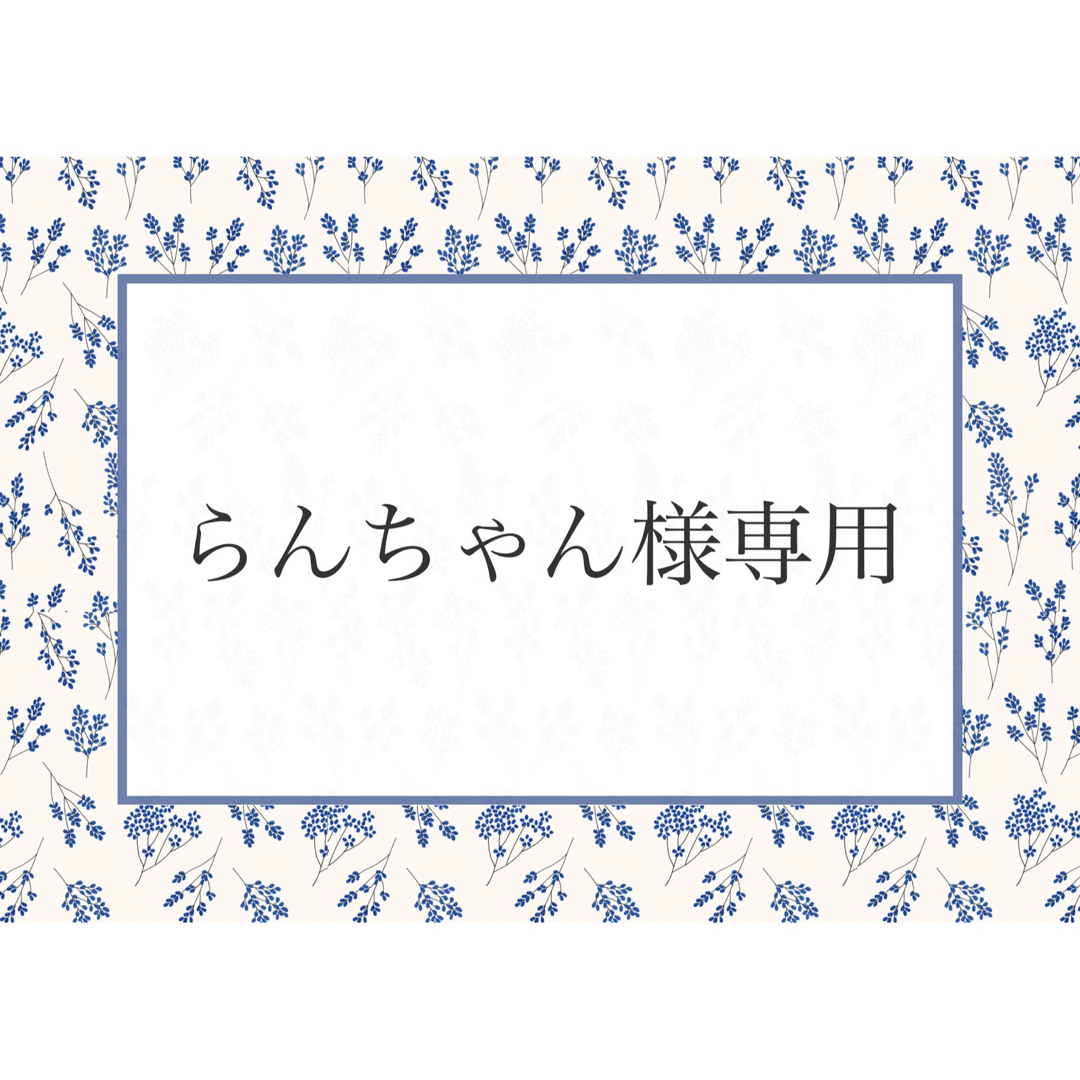 らんちゃん様専用